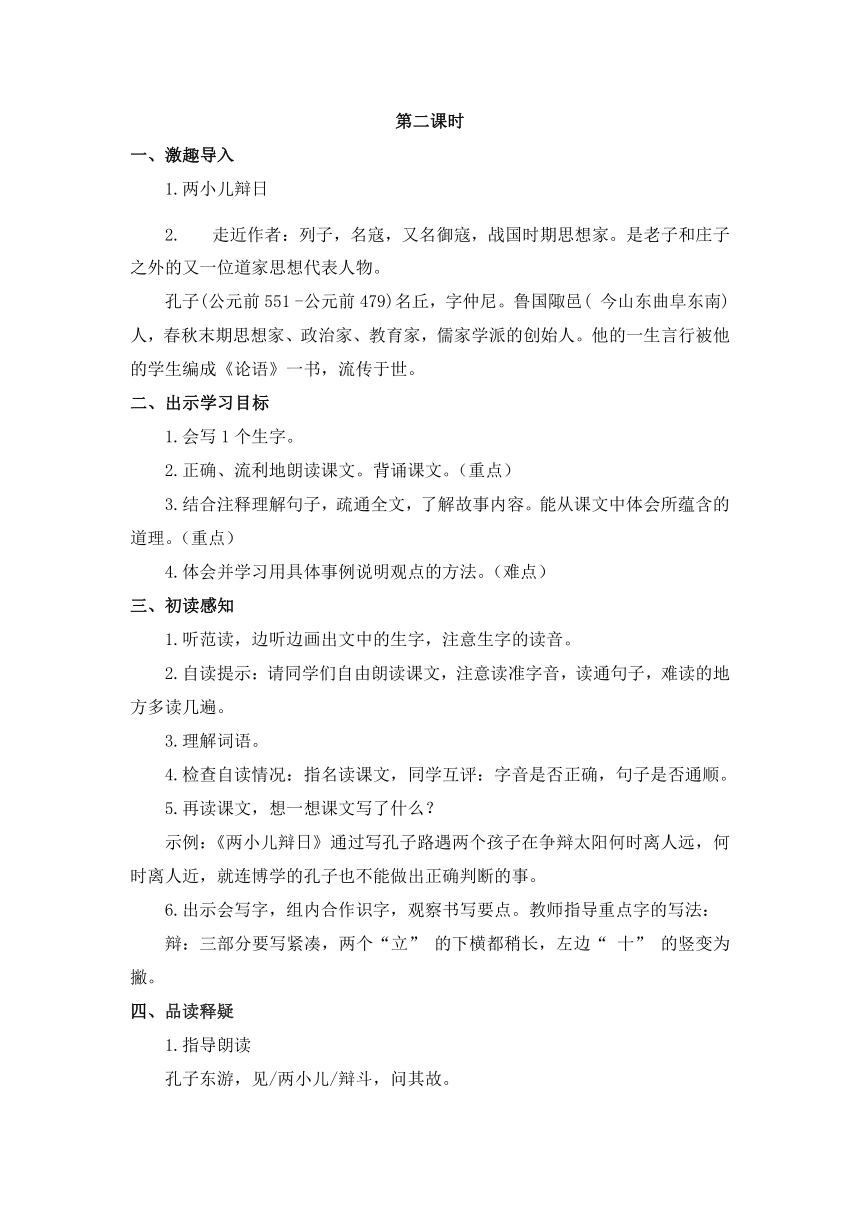 第二课时

一、激趣导入

1.两小儿辩日

2. 走近作者：列子，名寇，又名御寇，战国时期思想家。是老子和庄子之外的又一位道家思想代表人物。

孔子(公元前 551 -公元前 479)名丘，字仲尼。鲁国陬邑( 今山东曲阜东南)人，春秋末期思想家、政治家、教育家，儒家学派的创始人。他的一生言行被他的学生编成《论语》一书，流传于世。

二、出示学习目标

1.会写 1 个生字。

2.正确、流利地朗读课文。背诵课文。(重点)

3.结合注释理解句子，疏通全文，了解故事内容。能从课文中体会所蕴含的道理。(重点)

4.体会并学习用具体事例说明观点的方法。(难点)

三、初读感知

1.听范读，边听边画出文中的生字，注意生字的读音。

2.自读提示：请同学们自由朗读课文，注意读准字音，读通句子，难读的地方多读几遍。

3.理解词语。

4.检查自读情况：指名读课文，同学互评：字音是否正确，句子是否通顺。

5.再读课文，想一想课文写了什么？

示例：《两小儿辩日》通过写孔子路遇两个孩子在争辩太阳何时离人远，何时离人近，就连博学的孔子也不能做出正确判断的事。

6.出示会写字，组内合作识字，观察书写要点。教师指导重点字的写法：

辩：三部分要写紧凑，两个“立” 的下横都稍长，左边“ 十” 的竖变为撇。

四、品读释疑

1.指导朗读

孔子东游，见/两小儿/辩斗，问其故。